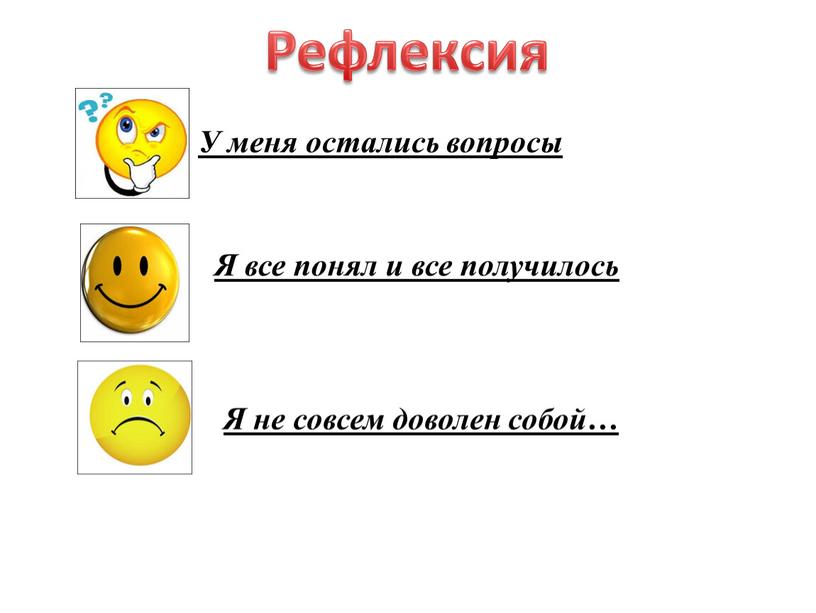 Рефлексия

??

У меня остались вопросы

Я все понял и все получилось

Я не совсем доволен собой…